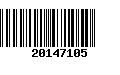 20147105